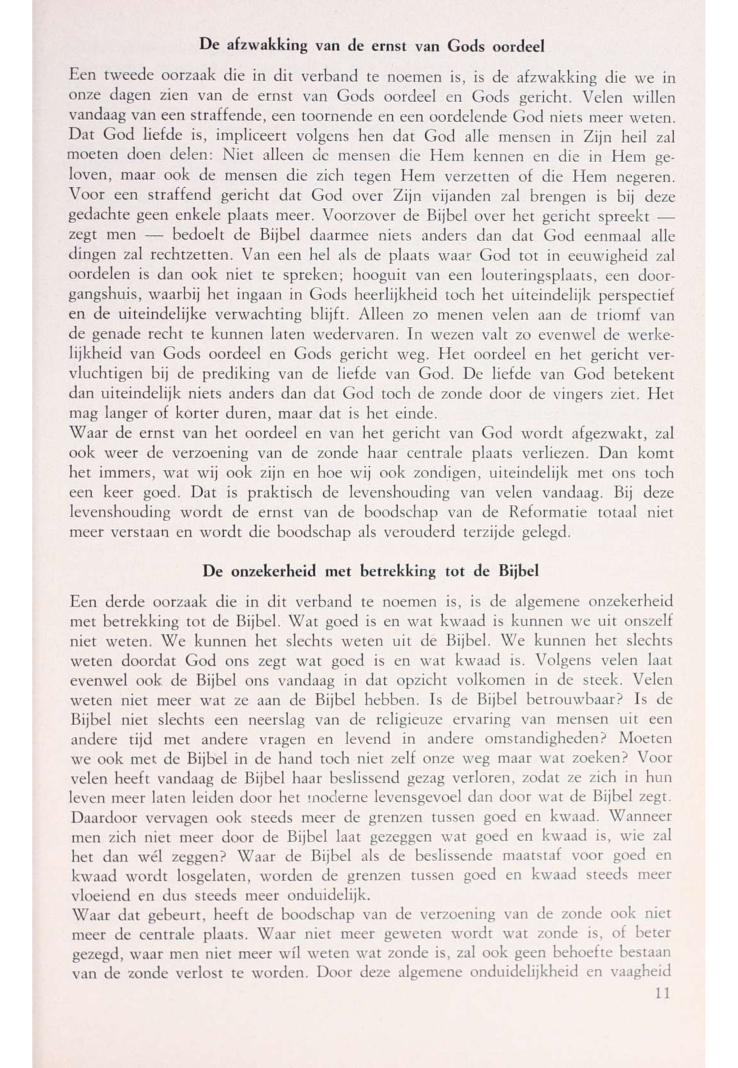 De afzwakking van de ernst van Gods oordeel

Een tweede oorzaak die in dit verband te noemen is, is de afzwakking die we in onze dagen zien van de ernst van Gods oordeel en Gods gericht. Velen willen vandaag van een straffende, een toornende en een oordelende God niets meer weten. Dat God liefde is, impliceert volgens hen dat God alle mensen in Zijn heil zal moeten doen delen: Niet alleen de mensen die Hem kennen en die in Hem geloven, maar ook de mensen die zich tegen Hem verzetten of die Hem negeren. Voor een straffend gericht dat God over Zijn vijanden zal brengen is bij deze gedachte geen enkele plaats meer. Voorzover de Bijbel over het gericht spreekt — zegt men — bedoelt de Bijbel daarmee niets anders dan dat God eenmaal alle dingen zal rechtzetten. Van een hel als de plaats waar God tot in eeuwigheid zal oordelen is dan ook niet te spreken; hooguit van een louteringsplaats, een doorgangshuis, waarbij het ingaan in Gods heerlijkheid toch het uiteindelijk perspectief en de uiteindelijke verwachting blijft. Alleen zo menen velen aan de triomf van de genade recht te kunnen laten wedervaren. In wezen valt zo evenwel de werkelijkheid van Gods oordeel en Gods gericht weg. Het oordeel en het gericht vervluchtigen bij de prediking van de liefde van God. De liefde van God betekent dan uiteindelijk niets anders dan dat God toch de zonde door de vingers ziet. Het mag langer of korter duren, maar dat is het einde.
Waar de ernst van het oordeel en van het gericht van God wordt afgezwakt, zal ook weer de verzoening van de zonde haar centrale plaats verliezen. Dan komt het immers, wat wij ook zijn en hoe wij ook zondigen, uiteindelijk met ons toch een keer goed. Dat is praktisch de levenshouding van velen vandaag. Bij deze levenshouding wordt de ernst van de boodschap van de Reformatie totaal niet meer verstaan en wordt die boodschap als verouderd terzijde gelegd.

De onzekerheid met betrekking tot de Bijbel

Een derde oorzaak die in dit verband te noemen is, is de algemene onzekerheid met betrekking tot de Bijbel. Wat goed is en wat kwaad is kunnen we uit onszelf niet weten. We kunnen het slechts weten uit de Bijbel. We kunnen het slechts weten doordat God ons zegt wat goed is en wat kwaad is. Volgens velen laat evenwel ook de Bijbel ons vandaag in dat opzicht volkomen in de steek. Velen weten niet meer wat ze aan de Bijbel hebben. Is de Bijbel betrouwbaar? Is de Bijbel niet slechts een neerslag van de religieuze ervaring van mensen uit een andere tijd met andere vragen en levend in andere omstandigheden? Moeten we ook met de Bijbel in de hand toch niet zelf onze weg maar wat zoeken? Voor velen heeft vandaag de Bijbel haar beslissend gezag verloren, zodat ze zich in hun leven meer laten leiden door het moderne levensgevoel dan door wat de Bijbel zegt. Daardoor vervagen ook steeds meer de grenzen tussen goed en kwaad. Wanneer men zich niet meer door de Bijbel laat gezeggen wat goed en kwaad is, wie zal het dan wél zeggen? Waar de Bijbel als de beslissende maatstaf voor goed en kwaad wordt losgelaten, worden de grenzen tussen goed en kwaad steeds meer vloeiend en dus steeds meer onduidelijk.
Waar dat gebeurt, heeft de boodschap van de verzoening van de zonde ook niet meer de centrale plaats. Waar niet meer geweten wordt wat zonde is, of beter gezegd, waar men niet meer wíl weten wat zonde is, zal ook geen behoefte bestaan van de zonde verlost te worden. Door deze algemene onduidelijkheid en vaagheid

11